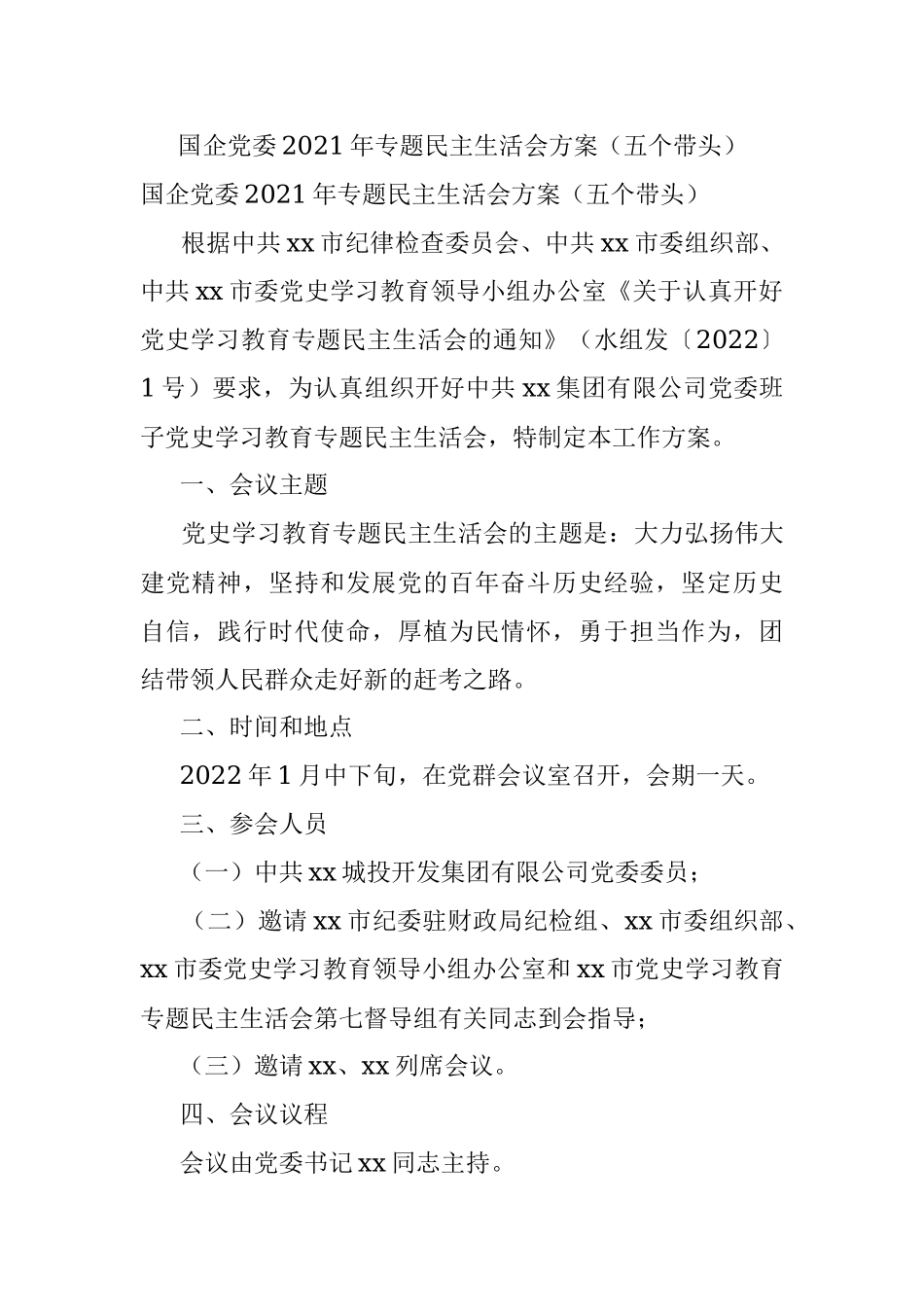 国企党委2021年专题民主生活会方案（五个带头）

国企党委2021年专题民主生活会方案（五个带头）

根据中共xx市纪律检查委员会、中共xx市委组织部、中共xx市委党史学习教育领导小组办公室《关于认真开好党史学习教育专题民主生活会的通知》（水组发〔2022〕1号）要求，为认真组织开好中共xx集团有限公司党委班子党史学习教育专题民主生活会，特制定本工作方案。

一、会议主题

党史学习教育专题民主生活会的主题是：大力弘扬伟大建党精神，坚持和发展党的百年奋斗历史经验，坚定历史自信，践行时代使命，厚植为民情怀，勇于担当作为，团结带领人民群众走好新的赶考之路。

二、时间和地点

2022年1月中下旬，在党群会议室召开，会期一天。

三、参会人员

（一）中共xx城投开发集团有限公司党委委员；

（二）邀请xx市纪委驻财政局纪检组、xx市委组织部、xx市委党史学习教育领导小组办公室和xx市党史学习教育专题民主生活会第七督导组有关同志到会指导；

（三）邀请xx、xx列席会议。

四、会议议程

会议由党委书记xx同志主持。